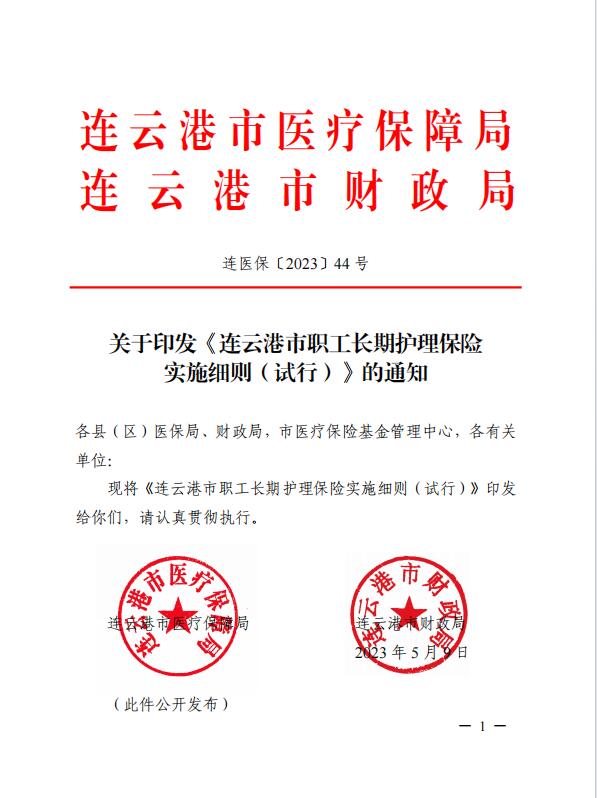 连云港市医疗保障局
连云港市财政局

连医保〔2023〕44 号

关于印发《连云港市职工长期护理保险实施细则（试行）》的通知

各县（区）医保局、财政局，市医疗保险基金管理中心，各有关单位：

现将《连云港市职工长期护理保险实施细则（试行）》印发给你们，请认真贯彻执行。

连云港市医疗保障局

连云港市医疗保障局

连云港市财政局

连云港市财政局
2023 年 5 月 9 日

（此件公开发布）

— 1 —